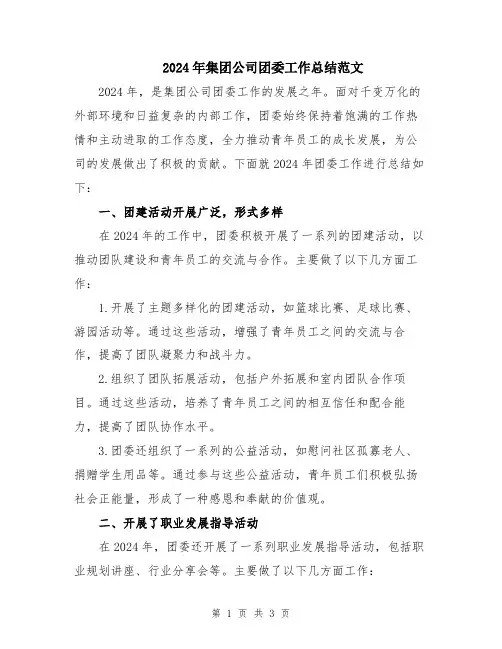 2024年集团公司团委工作总结范文

2024年，是集团公司团委工作的发展之年。面对千变万化的外部环境和日益复杂的内部工作，团委始终保持着饱满的工作热情和主动进取的工作态度，全力推动青年员工的成长发展，为公司的发展做出了积极的贡献。下面就2024年团委工作进行总结如下：

一、团建活动开展广泛，形式多样

在2024年的工作中，团委积极开展了一系列的团建活动，以推动团队建设和青年员工的交流与合作。主要做了以下几方面工作：

1.开展了主题多样化的团建活动，如篮球比赛、足球比赛、游园活动等。通过这些活动，增强了青年员工之间的交流与合作，提高了团队凝聚力和战斗力。

2.组织了团队拓展活动，包括户外拓展和室内团队合作项目。通过这些活动，培养了青年员工之间的相互信任和配合能力，提高了团队协作水平。

3.团委还组织了一系列的公益活动，如慰问社区孤寡老人、捐赠学生用品等。通过参与这些公益活动，青年员工们积极弘扬社会正能量，形成了一种感恩和奉献的价值观。

二、开展了职业发展指导活动

在2024年，团委还开展了一系列职业发展指导活动，包括职业规划讲座、行业分享会等。主要做了以下几方面工作：

第 1 页 共 3 页